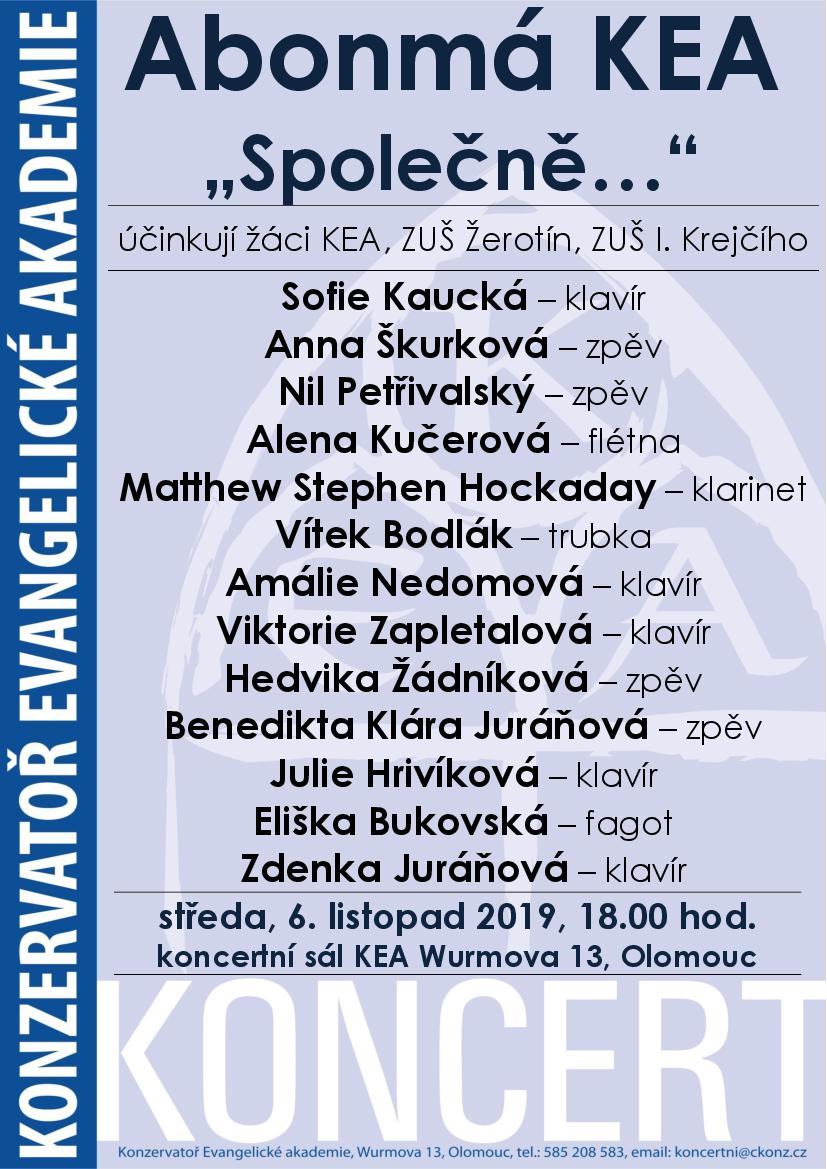 KONZERVATOŘ EVANGELICKÉ AKADEMIE

Abonmá KEA

„Společně…“

účinkují žáci KEA, ZUŠ Žerotín, ZUŠ I. Krejčího

Sofie Kaucká – klavír
Anna Škurková – zpěv
Nil Petřivalský – zpěv
Alena Kučerová – flétna
Matthew Stephen Hockaday – klarinet
Vítek Bodlák – trubka
Amálie Nedomová – klavír
Viktorie Zapletalová – klavír
Hedvika Žádníková – zpěv
Benedikta Klára Juráňová – zpěv
Julie Hrivíková – klavír
Eliška Bukovská – fagot
Zdenka Juráňová – klavír

středa, 6. listopad 2019, 18.00 hod.
koncertní sál KEA Wurmova 13, Olomouc

KONCERT

Konzervatoř Evangelické akademie, Wurmova 13, Olomouc, tel.: 585 208 583, email: koncertni@ckonz.cz